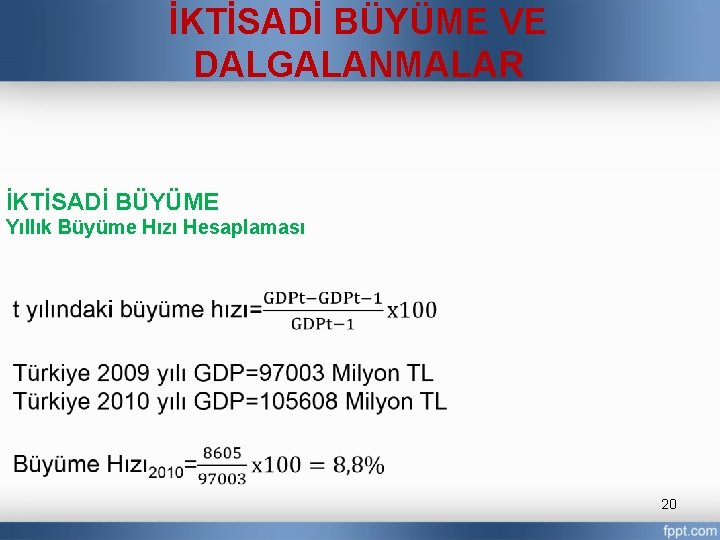 İKTİSADİ BÜYÜME VE DALGALANMALAR

İKTİSADİ BÜYÜME
Yıllık Büyüme Hızı Hesaplaması

t yılındaki büyüme hızı=$\frac{GDPt-GDPt-1}{GDPt-1}x100$

Türkiye 2009 yılı GDP=97003 Milyon TL
Türkiye 2010 yılı GDP=105608 Milyon TL

Büyüme Hızı$_{2010}$=$\frac{8605}{97003}x100 = 8,8\%$

20

fppt.com